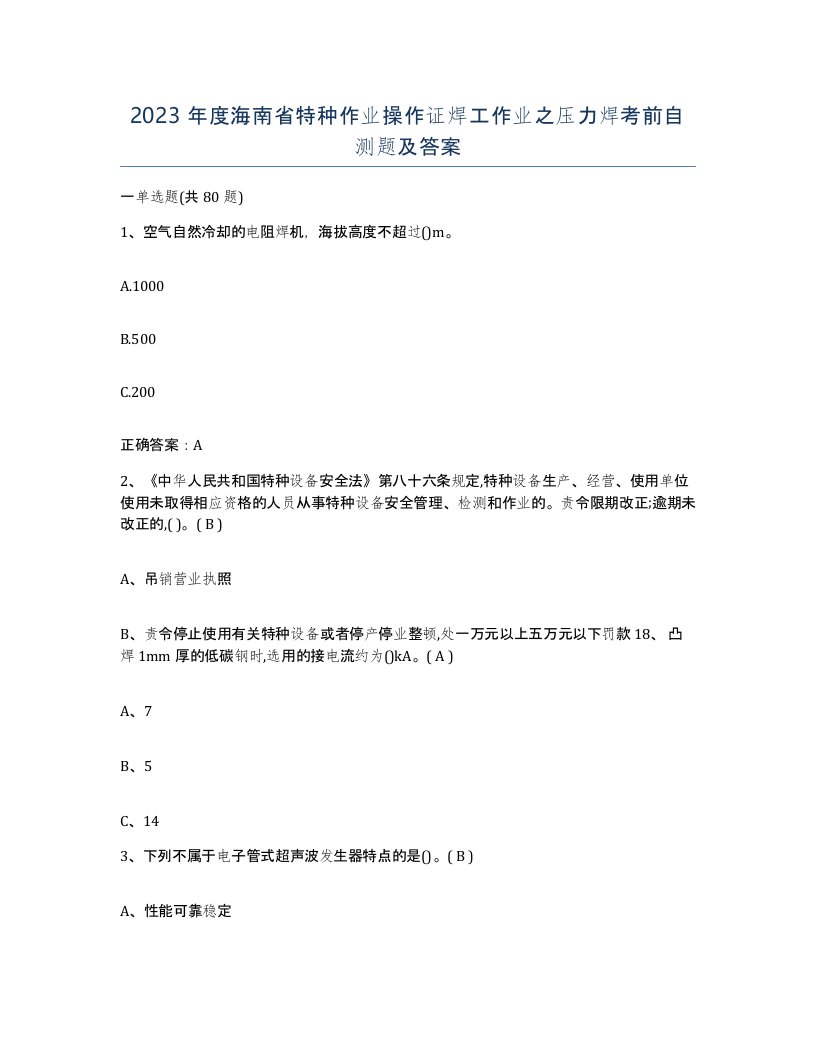 2023 年度海南省特种作业操作证焊工作业之压力焊考前自测题及答案

一单选题(共 80 题)

1、空气自然冷却的电阻焊机，海拔高度不超过()m。

A.1000

B.500

C.200

正确答案：A

2、《中华人民共和国特种设备安全法》第八十六条规定,特种设备生产、经营、使用单位使用未取得相应资格的人员从事特种设备安全管理、检测和作业的。责令限期改正;逾期未改正的,( )。( B )

A、吊销营业执照

B、责令停止使用有关特种设备或者停产停业整顿,处一万元以上五万元以下罚款 18、 凸焊 1mm 厚的低碳钢时,选用的接电流约为()kA。( A )

A、7

B、5

C、14

3、下列不属于电子管式超声波发生器特点的是()。( B )

A、性能可靠稳定